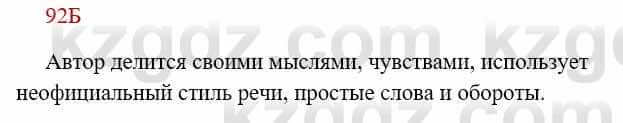 92Б

kzgdz.com kzg

Автор делится своими мыслями, чувствами, использует неофициальный стиль речи, простые слова и обороты.